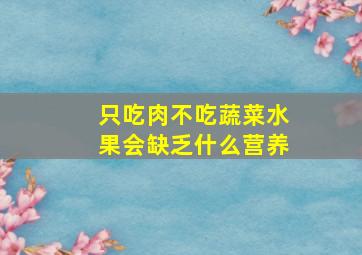 只吃肉不吃蔬菜水果会缺乏什么营养